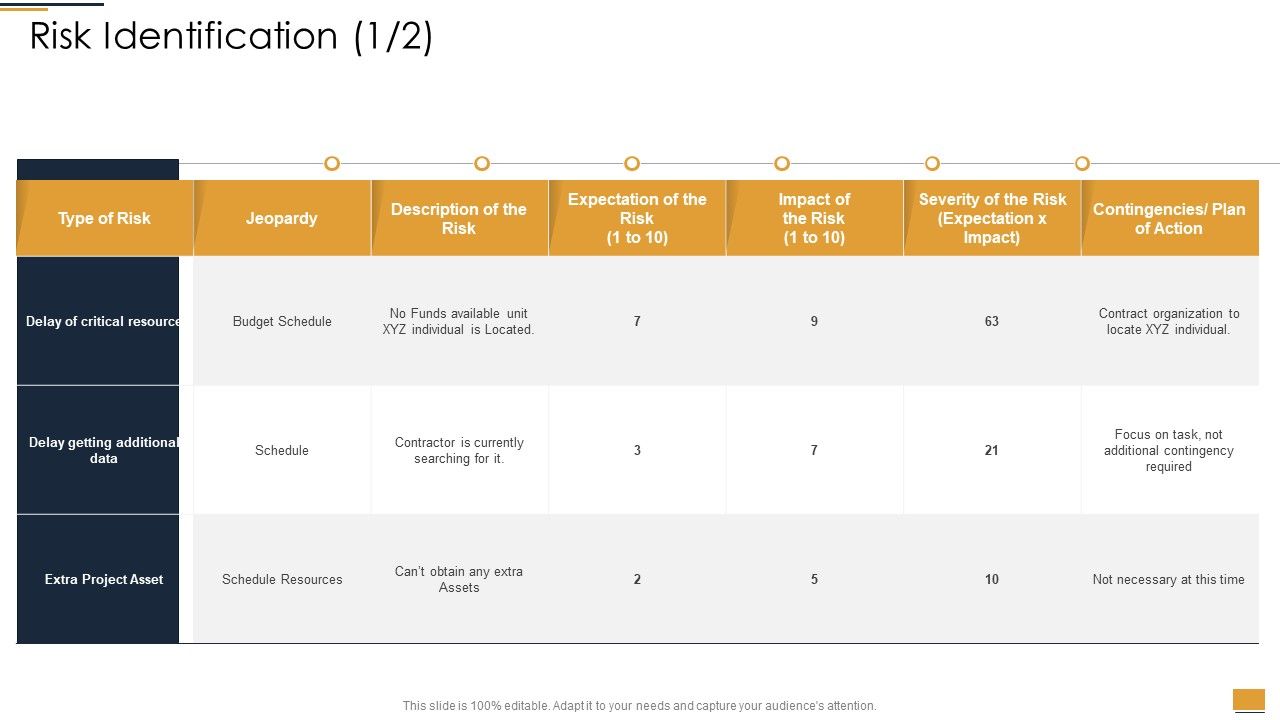 Risk Identification (1/2)

| Type of Risk | Jeopardy | Description of the Risk | Expectation of the Risk (1 to 10) | Impact of the Risk (1 to 10) | Severity of the Risk (Expectation x Impact) | Contingencies/ Plan of Action |
|---|---|---|---|---|---|---|
| Delay of critical resource | Budget Schedule | No Funds available unit XYZ individual is Located. | 7 | 9 | 63 | Contract organization to locate XYZ individual. |
| Delay getting additional data | Schedule | Contractor is currently searching for it. | 3 | 7 | 21 | Focus on task, not additional contingency required |
| Extra Project Asset | Schedule Resources | Can't obtain any extra Assets | 2 | 5 | 10 | Not necessary at this time |

This slide is 100% editable. Adapt it to your needs and capture your audience's attention.